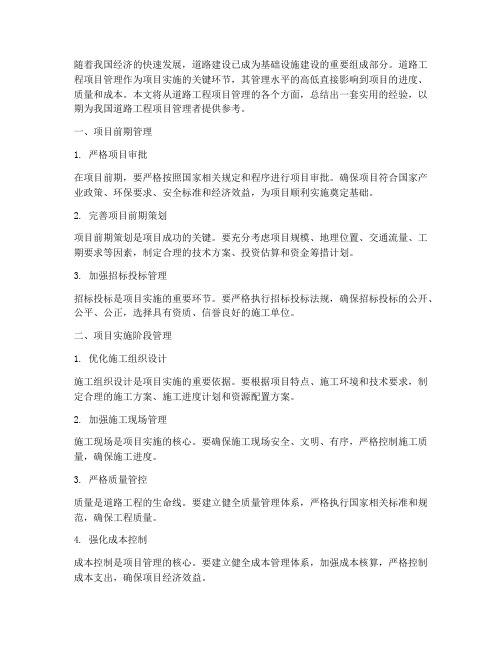 随着我国经济的快速发展，道路建设已成为基础设施建设的重要组成部分。道路工程项目管理作为项目实施的关键环节，其管理水平的高低直接影响到项目的进度、质量和成本。本文将从道路工程项目管理的各个方面，总结出一套实用的经验，以期为我国道路工程项目管理者提供参考。

一、项目前期管理

1. 严格项目审批

在项目前期，要严格按照国家相关规定和程序进行项目审批。确保项目符合国家产业政策、环保要求、安全标准和经济效益，为项目顺利实施奠定基础。

2. 完善项目前期策划

项目前期策划是项目成功的关键。要充分考虑项目规模、地理位置、交通流量、工期要求等因素，制定合理的技术方案、投资估算和资金筹措计划。

3. 加强招标投标管理

招标投标是项目实施的重要环节。要严格执行招标投标法规，确保招标投标的公开、公平、公正，选择具有资质、信誉良好的施工单位。

二、项目实施阶段管理

1. 优化施工组织设计

施工组织设计是项目实施的重要依据。要根据项目特点、施工环境和技术要求，制定合理的施工方案、施工进度计划和资源配置方案。

2. 加强施工现场管理

施工现场是项目实施的核心。要确保施工现场安全、文明、有序，严格控制施工质量，确保施工进度。

3. 严格质量管控

质量是道路工程的生命线。要建立健全质量管理体系，严格执行国家相关标准和规范，确保工程质量。

4. 强化成本控制

成本控制是项目管理的核心。要建立健全成本管理体系，加强成本核算，严格控制成本支出，确保项目经济效益。